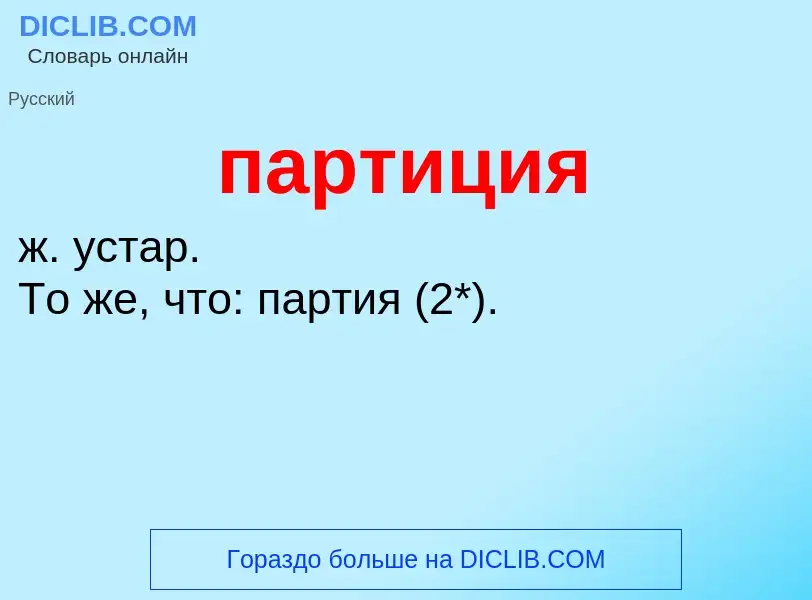 DICLIB.COM
Словарь онлайн

Русский

партиция

ж. устар.
То же, что: партия (2*).

Гораздо больше на DICLIB.COM